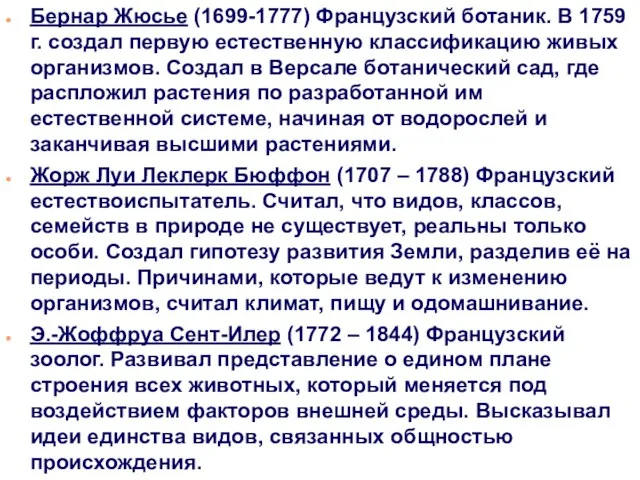 Бернар Жюсье (1699-1777) Французский ботаник. В 1759 г. создал первую естественную классификацию живых организмов. Создал в Версале ботанический сад, где распложил растения по разработанной им естественной системе, начиная от водорослей и заканчивая высшими растениями.

Жорж Луи Леклерк Бюффон (1707 – 1788) Французский естествоиспытатель. Считал, что видов, классов, семейств в природе не существует, реальны только особи. Создал гипотезу развития Земли, разделив её на периоды. Причинами, которые ведут к изменению организмов, считал климат, пищу и одомашнивание.

Э.-Жоффруа Сент-Илер (1772 – 1844) Французский зоолог. Развивал представление о едином плане строения всех животных, который меняется под воздействием факторов внешней среды. Высказывал идеи единства видов, связанных общностью происхождения.